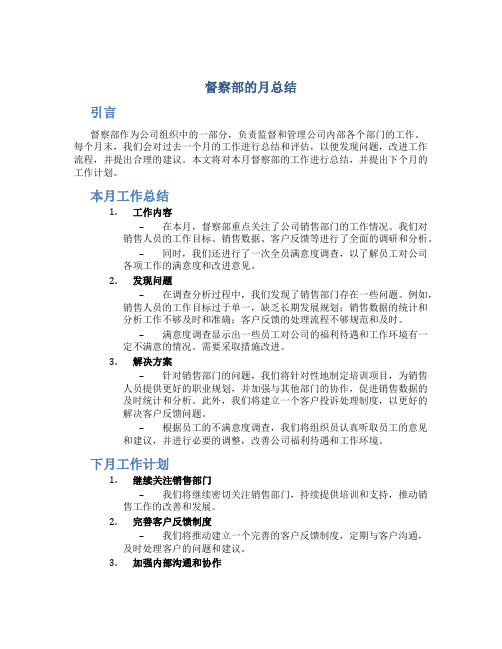 督察部的月总结

引言

督察部作为公司组织中的一部分，负责监督和管理公司内部各个部门的工作。每个月末，我们会对过去一个月的工作进行总结和评估，以便发现问题，改进工作流程，并提出合理的建议。本文将对本月督察部的工作进行总结，并提出下个月的工作计划。

本月工作总结

1. 工作内容

– 在本月，督察部重点关注了公司销售部门的工作情况。我们对销售人员的工作目标、销售数据、客户反馈等进行了全面的调研和分析。

– 同时，我们还进行了一次全员满意度调查，以了解员工对公司各项工作的满意度和改进意见。

2. 发现问题

– 在调查分析过程中，我们发现了销售部门存在一些问题。例如，销售人员的工作目标过于单一，缺乏长期发展规划；销售数据的统计和分析工作不够及时和准确；客户反馈的处理流程不够规范和及时。

– 满意度调查显示出一些员工对公司的福利待遇和工作环境有一定不满意的情况。需要采取措施改进。

3. 解决方案

– 针对销售部门的问题，我们将针对性地制定培训项目，为销售人员提供更好的职业规划，并加强与其他部门的协作，促进销售数据的及时统计和分析。此外，我们将建立一个客户投诉处理制度，以更好的解决客户反馈问题。

– 根据员工的不满意度调查，我们将组织员认真听取员工的意见和建议，并进行必要的调整，改善公司福利待遇和工作环境。

下月工作计划

1. 继续关注销售部门

– 我们将继续密切关注销售部门，持续提供培训和支持，推动销售工作的改善和发展。

2. 完善客户反馈制度

– 我们将推动建立一个完善的客户反馈制度，定期与客户沟通，及时处理客户的问题和建议。

3. 加强内部沟通和协作